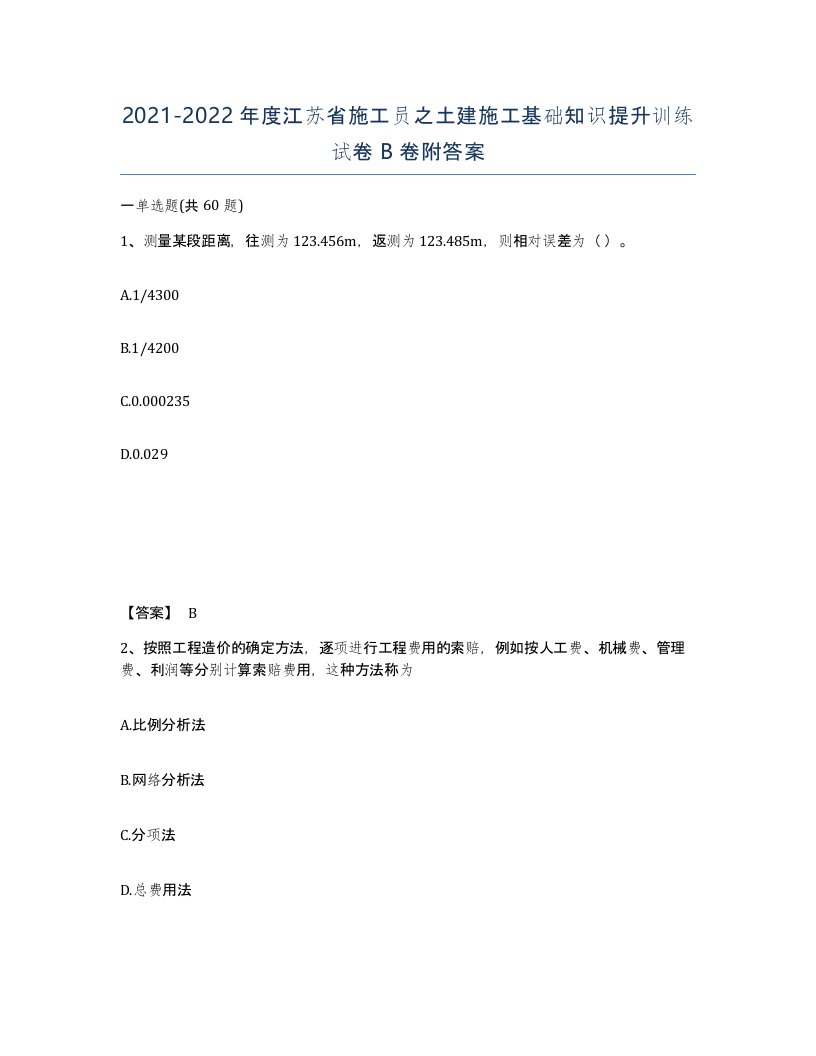 2021-2022 年度江苏省施工员之土建施工基础知识提升训练试卷 B 卷附答案

一单选题(共 60 题)

1、测量某段距离，往测为 123.456m，返测为 123.485m，则相对误差为（ ）。

A.1/4300

B.1/4200

C.0.000235

D.0.029

【答案】 B

2、按照工程造价的确定方法，逐项进行工程费用的索赔，例如按人工费、机械费、管理费、利润等分别计算索赔费用，这种方法称为

A.比例分析法

B.网络分析法

C.分项法

D.总费用法